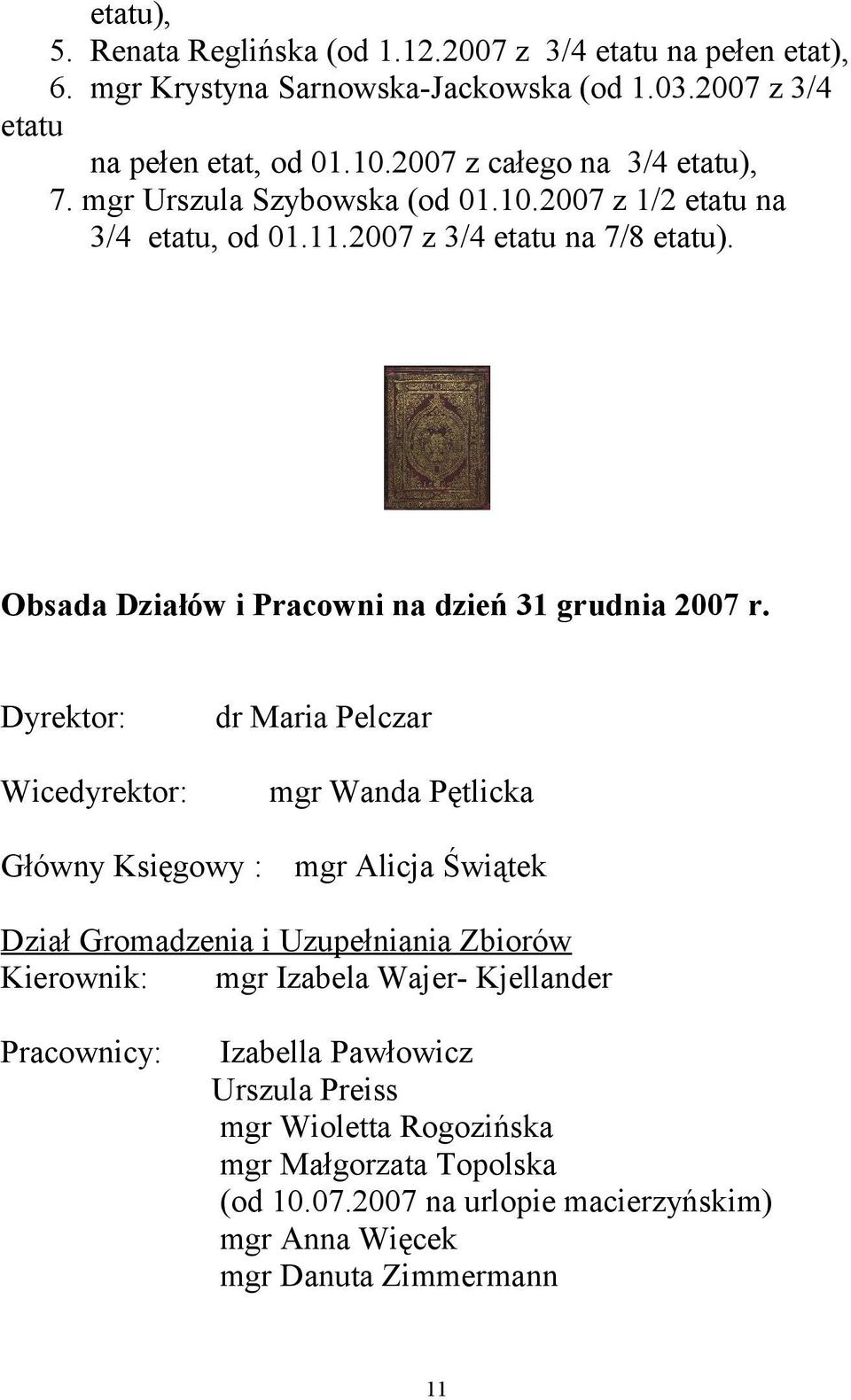 etatu),
5. Renata Reglińska (od 1.12.2007 z 3/4 etatu na pełen etat),
6. mgr Krystyna Sarnowska-Jackowska (od 1.03.2007 z 3/4 etatu na pełen etat, od 01.10.2007 z całego na 3/4 etatu),
7. mgr Urszula Szybowska (od 01.10.2007 z 1/2 etatu na 3/4 etatu, od 01.11.2007 z 3/4 etatu na 7/8 etatu).

Obsada Działów i Pracowni na dzień 31 grudnia 2007 r.

Dyrektor: dr Maria Pelczar

Wicedyrektor: mgr Wanda Pętlicka

Główny Księgowy : mgr Alicja Świątek

Dział Gromadzenia i Uzupełniania Zbiorów
Kierownik: mgr Izabela Wajer- Kjellander

Pracownicy: Izabella Pawłowicz
Urszula Preiss
mgr Wioletta Rogozińska
mgr Małgorzata Topolska
(od 10.07.2007 na urlopie macierzyńskim)
mgr Anna Więcek
mgr Danuta Zimmermann

11